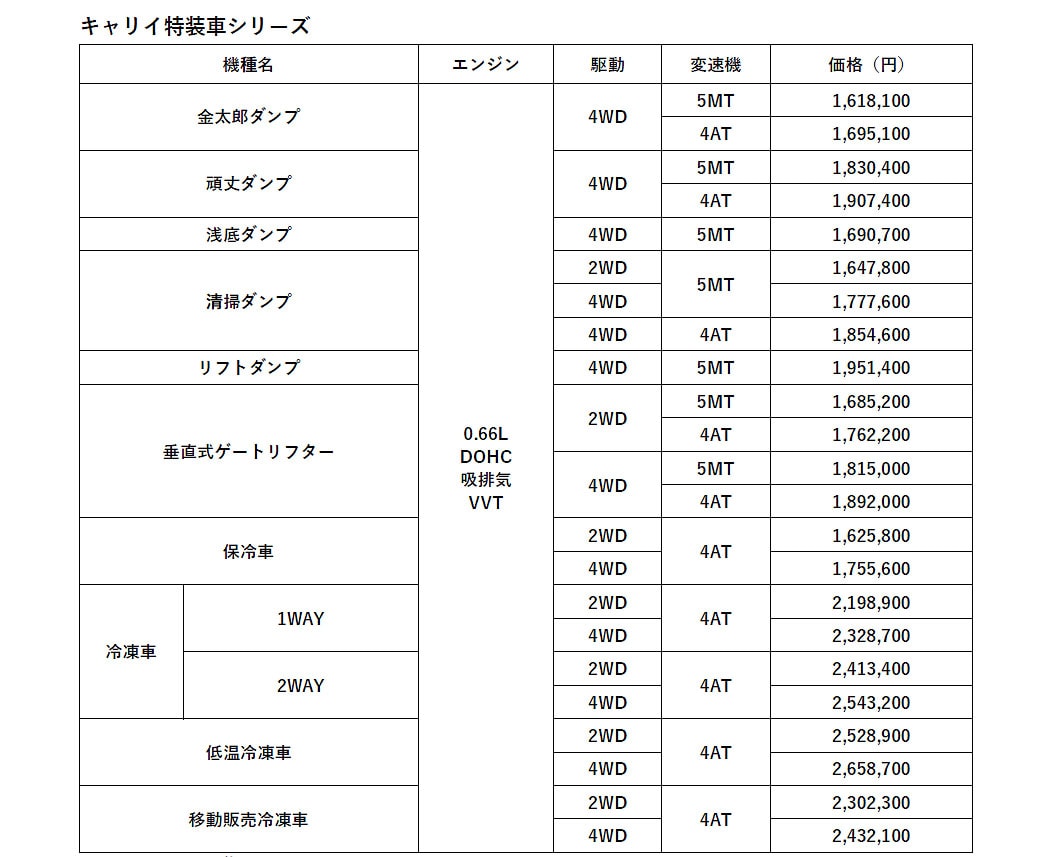 キャリイ特装車シリーズ

| 機種名 | | エンジン | 駆動 | 変速機 | 価格（円） |
|---|---|---|---|---|---|
| 金太郎ダンプ | | 0.66L DOHC 吸排気 VVT | 4WD | 5MT | 1,618,100 |
| | | | | 4AT | 1,695,100 |
| 頑丈ダンプ | | | 4WD | 5MT | 1,830,400 |
| | | | | 4AT | 1,907,400 |
| 浅底ダンプ | | | 4WD | 5MT | 1,690,700 |
| 清掃ダンプ | | | 2WD | 5MT | 1,647,800 |
| | | | 4WD | | 1,777,600 |
| | | | 4WD | 4AT | 1,854,600 |
| リフトダンプ | | | 4WD | 5MT | 1,951,400 |
| 垂直式ゲートリフター | | | 2WD | 5MT | 1,685,200 |
| | | | | 4AT | 1,762,200 |
| | | | 4WD | 5MT | 1,815,000 |
| | | | | 4AT | 1,892,000 |
| 保冷車 | | | 2WD | 4AT | 1,625,800 |
| | | | 4WD | | 1,755,600 |
| 冷凍車 | 1WAY | | 2WD | 4AT | 2,198,900 |
| | | | 4WD | | 2,328,700 |
| | 2WAY | | 2WD | 4AT | 2,413,400 |
| | | | 4WD | | 2,543,200 |
| 低温冷凍車 | | | 2WD | 4AT | 2,528,900 |
| | | | 4WD | | 2,658,700 |
| 移動販売冷凍車 | | | 2WD | 4AT | 2,302,300 |
| | | | 4WD | | 2,432,100 |